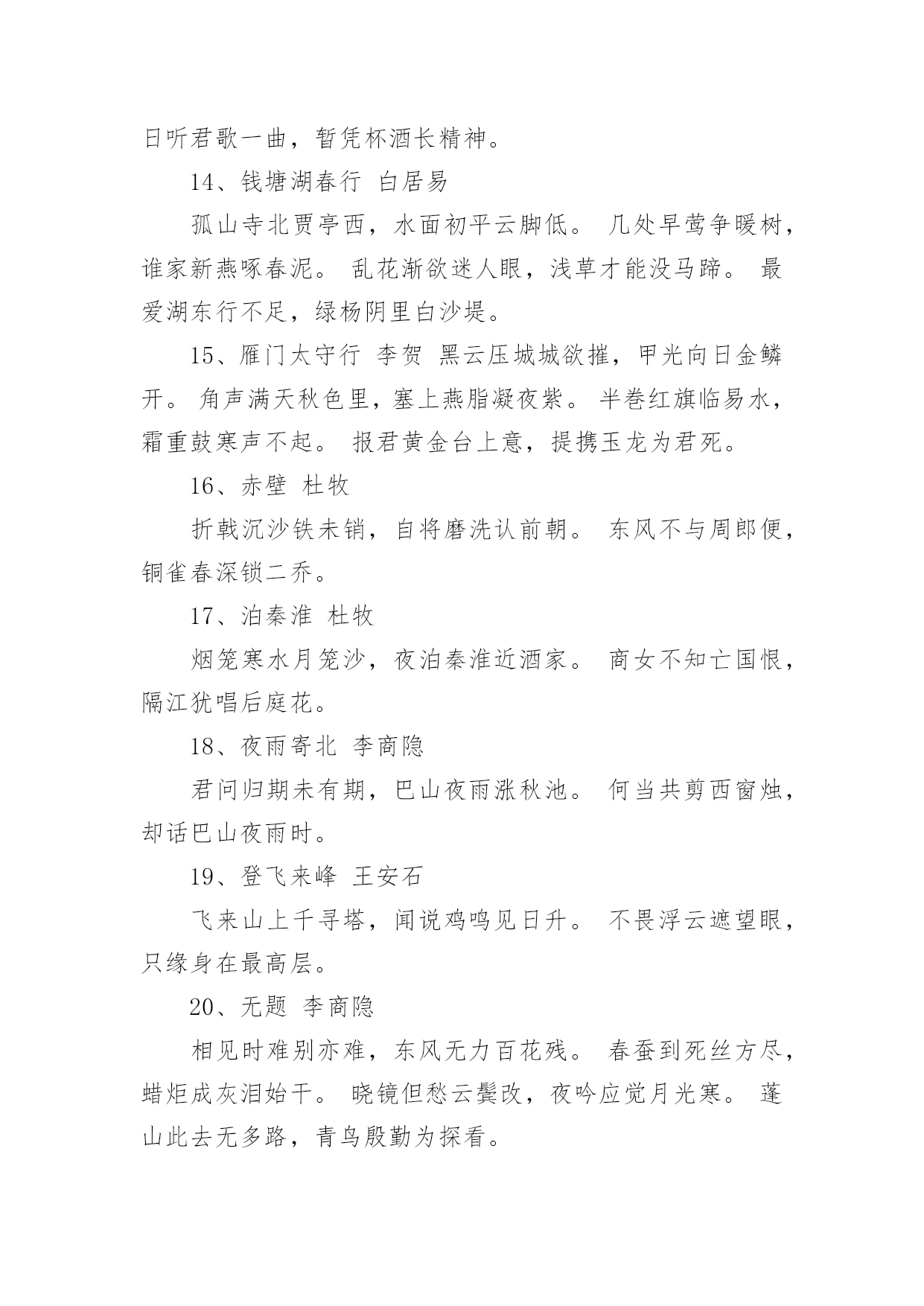 日听君歌一曲，暂凭杯酒长精神。

14、钱塘湖春行 白居易

孤山寺北贾亭西，水面初平云脚低。 几处早莺争暖树，谁家新燕啄春泥。 乱花渐欲迷人眼，浅草才能没马蹄。 最爱湖东行不足，绿杨阴里白沙堤。

15、雁门太守行 李贺 黑云压城城欲摧，甲光向日金鳞开。 角声满天秋色里，塞上燕脂凝夜紫。 半卷红旗临易水，霜重鼓寒声不起。 报君黄金台上意，提携玉龙为君死。

16、赤壁 杜牧

折戟沉沙铁未销，自将磨洗认前朝。 东风不与周郎便，铜雀春深锁二乔。

17、泊秦淮 杜牧

烟笼寒水月笼沙，夜泊秦淮近酒家。 商女不知亡国恨，隔江犹唱后庭花。

18、夜雨寄北 李商隐

君问归期未有期，巴山夜雨涨秋池。 何当共剪西窗烛，却话巴山夜雨时。

19、登飞来峰 王安石

飞来山上千寻塔，闻说鸡鸣见日升。 不畏浮云遮望眼，只缘身在最高层。

20、无题 李商隐

相见时难别亦难，东风无力百花残。 春蚕到死丝方尽，蜡炬成灰泪始干。 晓镜但愁云鬓改，夜吟应觉月光寒。 蓬山此去无多路，青鸟殷勤为探看。